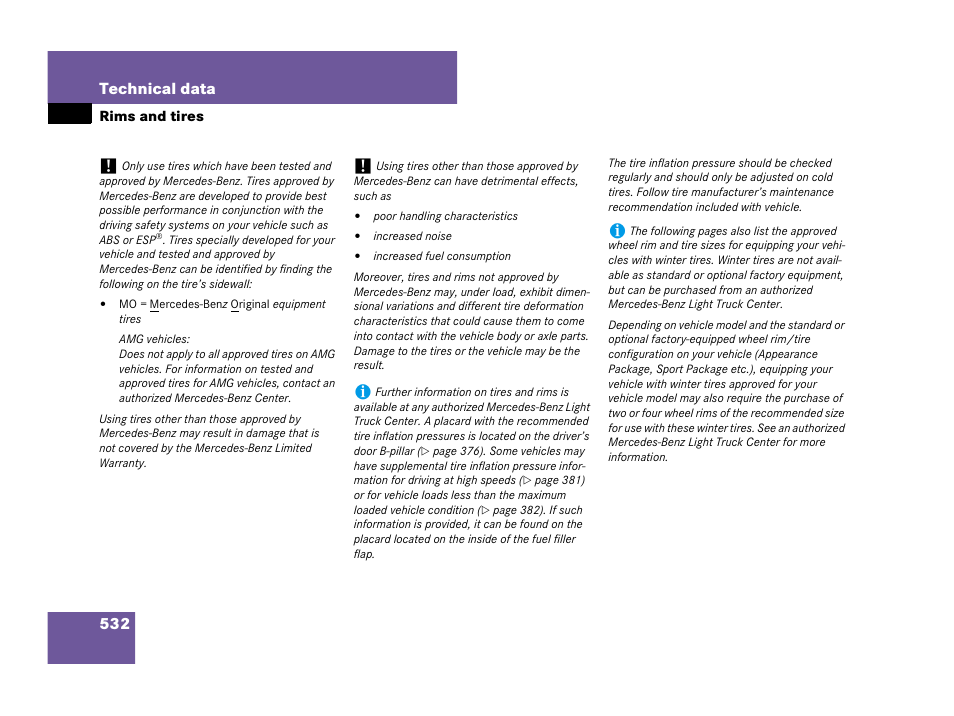 Technical data

Rims and tires

! Only use tires which have been tested and approved by Mercedes-Benz. Tires approved by Mercedes-Benz are developed to provide best possible performance in conjunction with the driving safety systems on your vehicle such as ABS or ESP®. Tires specially developed for your vehicle and tested and approved by Mercedes-Benz can be identified by finding the following on the tire's sidewall:

• MO = Mercedes-Benz Original equipment tires

AMG vehicles:
Does not apply to all approved tires on AMG vehicles. For information on tested and approved tires for AMG vehicles, contact an authorized Mercedes-Benz Center.

Using tires other than those approved by Mercedes-Benz may result in damage that is not covered by the Mercedes-Benz Limited Warranty.

! Using tires other than those approved by Mercedes-Benz can have detrimental effects, such as

• poor handling characteristics

• increased noise

• increased fuel consumption

Moreover, tires and rims not approved by Mercedes-Benz may, under load, exhibit dimensional variations and different tire deformation characteristics that could cause them to come into contact with the vehicle body or axle parts. Damage to the tires or the vehicle may be the result.

i Further information on tires and rims is available at any authorized Mercedes-Benz Light Truck Center. A placard with the recommended tire inflation pressures is located on the driver's door B-pillar (▷ page 376). Some vehicles may have supplemental tire inflation pressure information for driving at high speeds (▷ page 381) or for vehicle loads less than the maximum loaded vehicle condition (▷ page 382). If such information is provided, it can be found on the placard located on the inside of the fuel filler flap.

The tire inflation pressure should be checked regularly and should only be adjusted on cold tires. Follow tire manufacturer's maintenance recommendation included with vehicle.

i The following pages also list the approved wheel rim and tire sizes for equipping your vehicles with winter tires. Winter tires are not available as standard or optional factory equipment, but can be purchased from an authorized Mercedes-Benz Light Truck Center.

Depending on vehicle model and the standard or optional factory-equipped wheel rim/tire configuration on your vehicle (Appearance Package, Sport Package etc.), equipping your vehicle with winter tires approved for your vehicle model may also require the purchase of two or four wheel rims of the recommended size for use with these winter tires. See an authorized Mercedes-Benz Light Truck Center for more information.

532